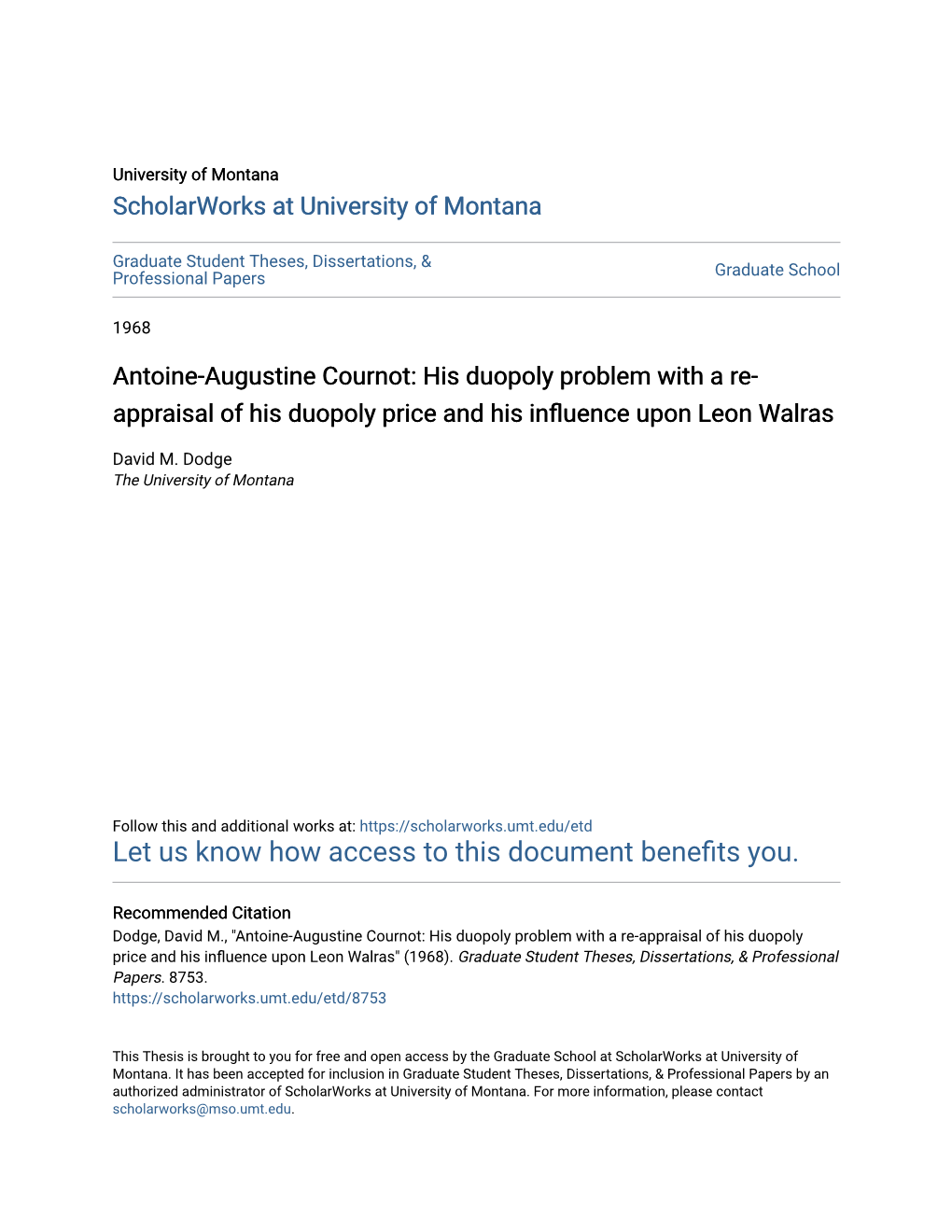 University of Montana
ScholarWorks at University of Montana

Graduate Student Theses, Dissertations, & Professional Papers

Graduate School

1968

Antoine-Augustine Cournot: His duopoly problem with a re-appraisal of his duopoly price and his influence upon Leon Walras

David M. Dodge
The University of Montana

Follow this and additional works at: https://scholarworks.umt.edu/etd
Let us know how access to this document benefits you.

Recommended Citation
Dodge, David M., "Antoine-Augustine Cournot: His duopoly problem with a re-appraisal of his duopoly price and his influence upon Leon Walras" (1968). Graduate Student Theses, Dissertations, & Professional Papers. 8753.
https://scholarworks.umt.edu/etd/8753

This Thesis is brought to you for free and open access by the Graduate School at ScholarWorks at University of Montana. It has been accepted for inclusion in Graduate Student Theses, Dissertations, & Professional Papers by an authorized administrator of ScholarWorks at University of Montana. For more information, please contact scholarworks@mso.umt.edu.